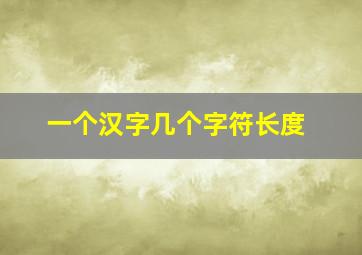 一个汉字几个字符长度